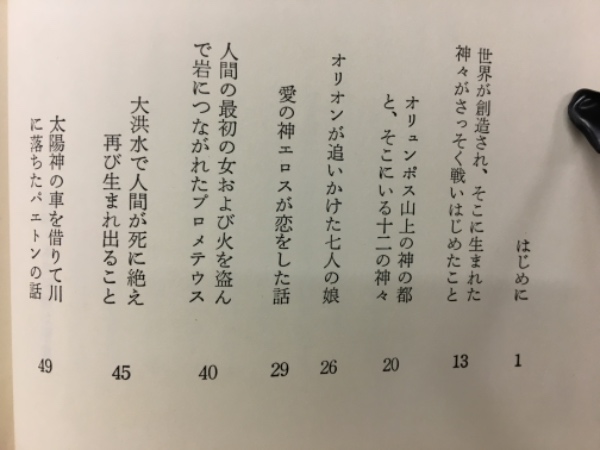 はじめに 1

世界が創造され、そこに生まれた神々がさっそく戦いはじめたこと 13

オリュンポス山上の神の都と、そこにいる十二の神々 20

オリオンが追いかけた七人の娘 26

愛の神エロスが恋をした話 29

人間の最初の女および火を盗んで岩につながれたプロメテウス 40

大洪水で人間が死に絶え再び生まれ出ること 45

太陽神の車を借りて川に落ちたパエトンの話 49